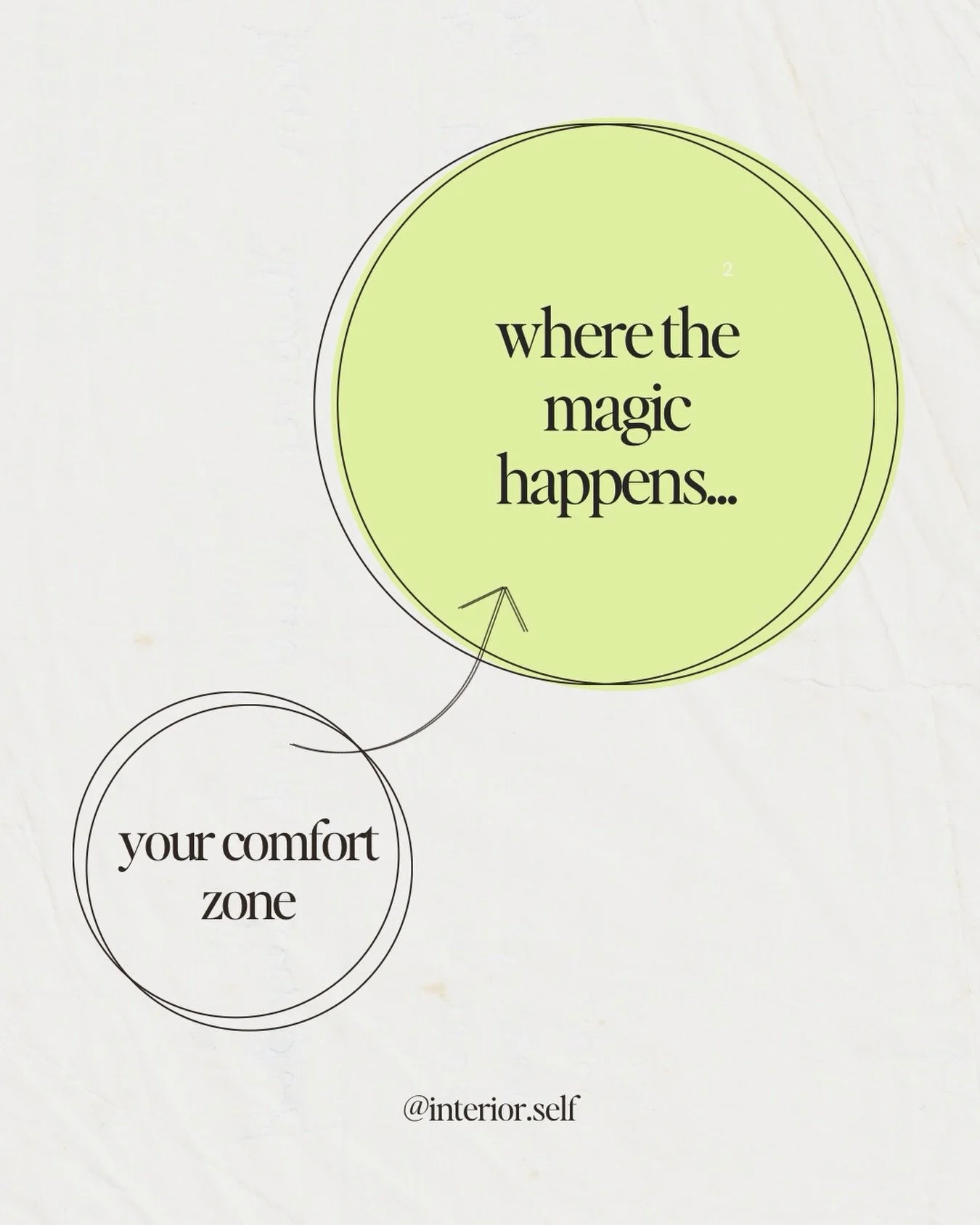 2

where the magic happens...

your comfort zone

@interior.self